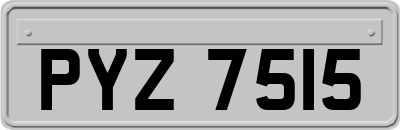 PYZ 7515